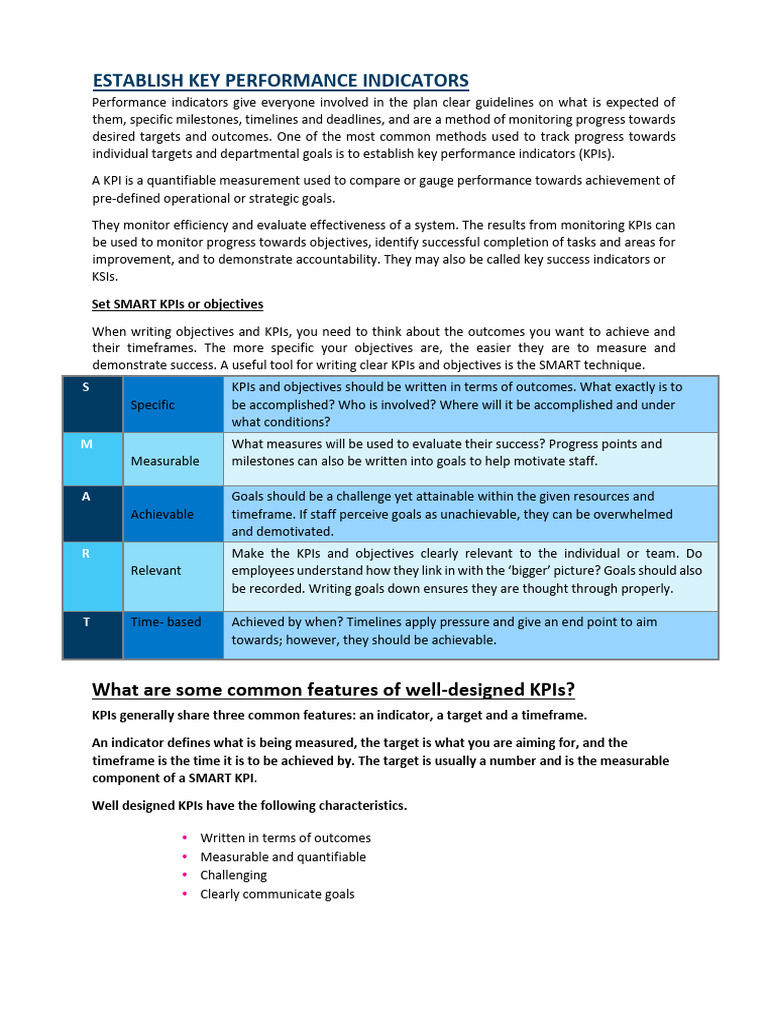 ESTABLISH KEY PERFORMANCE INDICATORS

Performance indicators give everyone involved in the plan clear guidelines on what is expected of them, specific milestones, timelines and deadlines, and are a method of monitoring progress towards desired targets and outcomes. One of the most common methods used to track progress towards individual targets and departmental goals is to establish key performance indicators (KPIs).

A KPI is a quantifiable measurement used to compare or gauge performance towards achievement of pre-defined operational or strategic goals.

They monitor efficiency and evaluate effectiveness of a system. The results from monitoring KPIs can be used to monitor progress towards objectives, identify successful completion of tasks and areas for improvement, and to demonstrate accountability. They may also be called key success indicators or KSIs.

Set SMART KPIs or objectives

When writing objectives and KPIs, you need to think about the outcomes you want to achieve and their timeframes. The more specific your objectives are, the easier they are to measure and demonstrate success. A useful tool for writing clear KPIs and objectives is the SMART technique.

| S | Specific | KPIs and objectives should be written in terms of outcomes. What exactly is to be accomplished? Who is involved? Where will it be accomplished and under what conditions? |
|---|---|---|
| M | Measurable | What measures will be used to evaluate their success? Progress points and milestones can also be written into goals to help motivate staff. |
| A | Achievable | Goals should be a challenge yet attainable within the given resources and timeframe. If staff perceive goals as unachievable, they can be overwhelmed and demotivated. |
| R | Relevant | Make the KPIs and objectives clearly relevant to the individual or team. Do employees understand how they link in with the 'bigger' picture? Goals should also be recorded. Writing goals down ensures they are thought through properly. |
| T | Time- based | Achieved by when? Timelines apply pressure and give an end point to aim towards; however, they should be achievable. |

What are some common features of well-designed KPIs?

KPIs generally share three common features: an indicator, a target and a timeframe.

An indicator defines what is being measured, the target is what you are aiming for, and the timeframe is the time it is to be achieved by. The target is usually a number and is the measurable component of a SMART KPI.

Well designed KPIs have the following characteristics.

• Written in terms of outcomes
• Measurable and quantifiable
• Challenging
• Clearly communicate goals